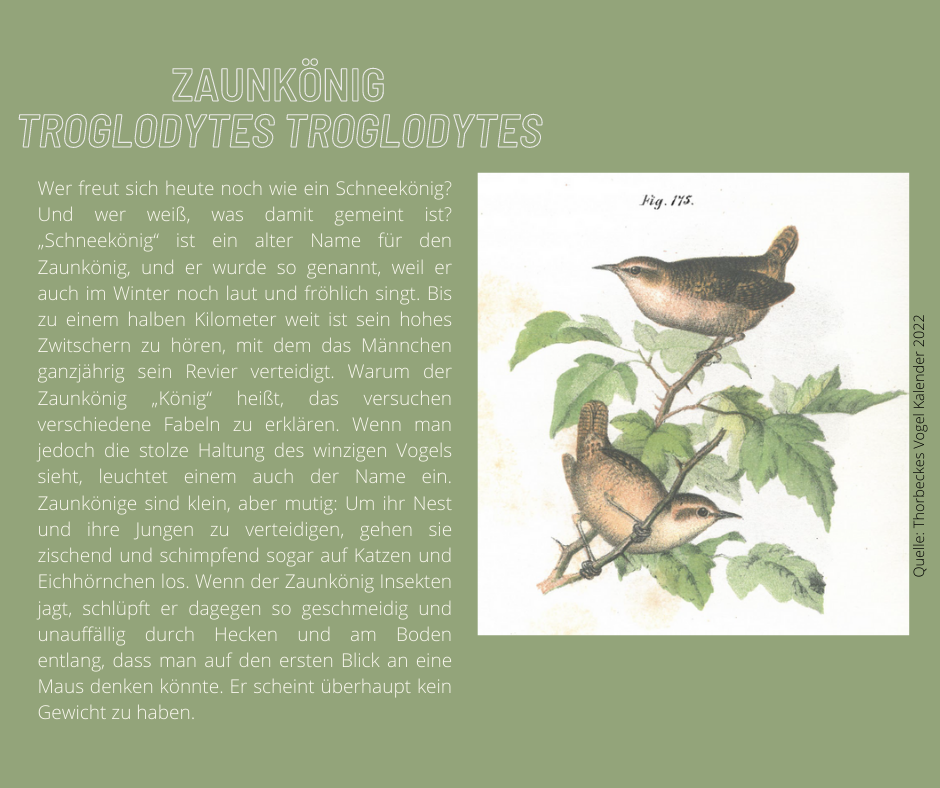 ZAUNKÖNIG
TROGLODYTES TROGLODYTES

Wer freut sich heute noch wie ein Schneekönig? Und wer weiß, was damit gemeint ist? „Schneekönig“ ist ein alter Name für den Zaunkönig, und er wurde so genannt, weil er auch im Winter noch laut und fröhlich singt. Bis zu einem halben Kilometer weit ist sein hohes Zwitschern zu hören, mit dem das Männchen ganzjährig sein Revier verteidigt. Warum der Zaunkönig „König“ heißt, das versuchen verschiedene Fabeln zu erklären. Wenn man jedoch die stolze Haltung des winzigen Vogels sieht, leuchtet einem auch der Name ein. Zaunkönige sind klein, aber mutig: Um ihr Nest und ihre Jungen zu verteidigen, gehen sie zischend und schimpfend sogar auf Katzen und Eichhörnchen los. Wenn der Zaunkönig Insekten jagt, schlüpft er dagegen so geschmeidig und unauffällig durch Hecken und am Boden entlang, dass man auf den ersten Blick an eine Maus denken könnte. Er scheint überhaupt kein Gewicht zu haben.

Fig. 175.

Quelle: Thorbeckes Vogel Kalender 2022